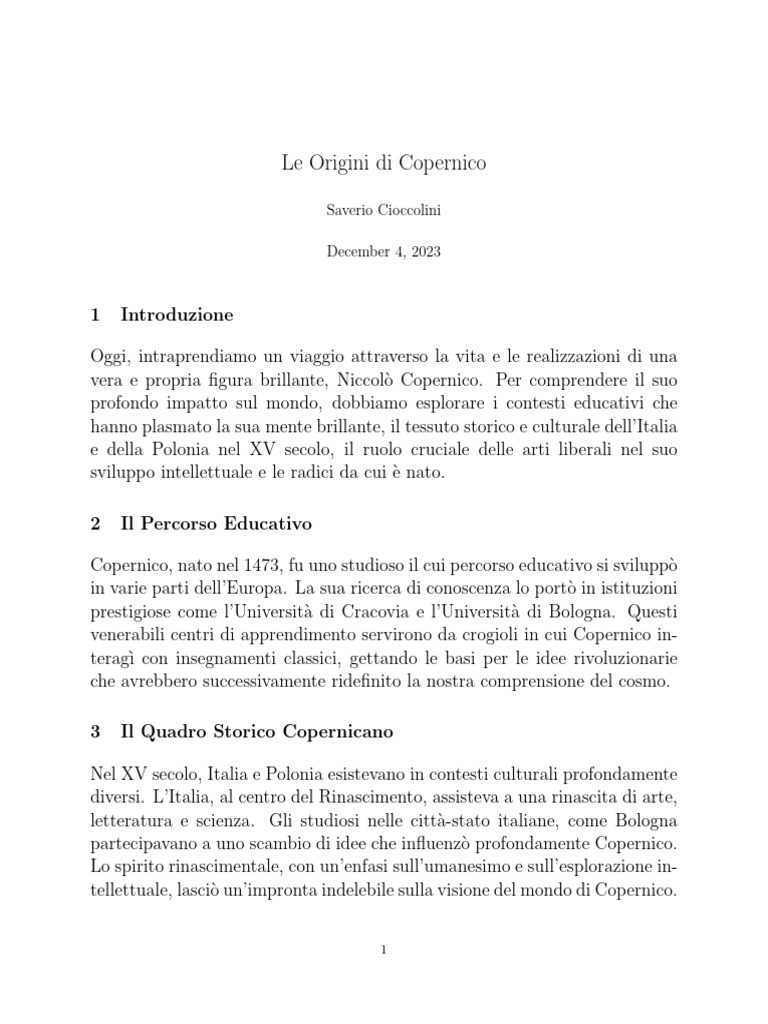 Le Origini di Copernico

Saverio Cioccolini

December 4, 2023

1 Introduzione

Oggi, intraprendiamo un viaggio attraverso la vita e le realizzazioni di una vera e propria figura brillante, Niccolò Copernico. Per comprendere il suo profondo impatto sul mondo, dobbiamo esplorare i contesti educativi che hanno plasmato la sua mente brillante, il tessuto storico e culturale dell'Italia e della Polonia nel XV secolo, il ruolo cruciale delle arti liberali nel suo sviluppo intellettuale e le radici da cui è nato.

2 Il Percorso Educativo

Copernico, nato nel 1473, fu uno studioso il cui percorso educativo si sviluppò in varie parti dell'Europa. La sua ricerca di conoscenza lo portò in istituzioni prestigiose come l'Università di Cracovia e l'Università di Bologna. Questi venerabili centri di apprendimento servirono da crogioli in cui Copernico interagì con insegnamenti classici, gettando le basi per le idee rivoluzionarie che avrebbero successivamente ridefinito la nostra comprensione del cosmo.

3 Il Quadro Storico Copernicano

Nel XV secolo, Italia e Polonia esistevano in contesti culturali profondamente diversi. L'Italia, al centro del Rinascimento, assisteva a una rinascita di arte, letteratura e scienza. Gli studiosi nelle città-stato italiane, come Bologna partecipavano a uno scambio di idee che influenzò profondamente Copernico. Lo spirito rinascimentale, con un'enfasi sull'umanesimo e sull'esplorazione intellettuale, lasciò un'impronta indelebile sulla visione del mondo di Copernico.

1